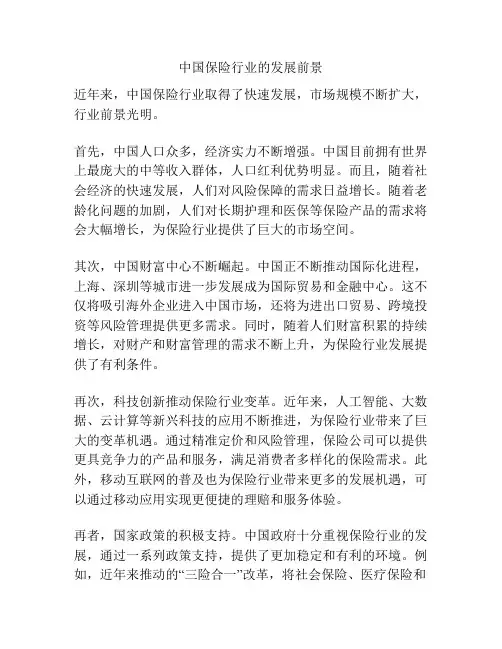 中国保险行业的发展前景

近年来，中国保险行业取得了快速发展，市场规模不断扩大，行业前景光明。

首先，中国人口众多，经济实力不断增强。中国目前拥有世界上最庞大的中等收入群体，人口红利优势明显。而且，随着社会经济的快速发展，人们对风险保障的需求日益增长。随着老龄化问题的加剧，人们对长期护理和医保等保险产品的需求将会大幅增长，为保险行业提供了巨大的市场空间。

其次，中国财富中心不断崛起。中国正不断推动国际化进程，上海、深圳等城市进一步发展成为国际贸易和金融中心。这不仅将吸引海外企业进入中国市场，还将为进出口贸易、跨境投资等风险管理提供更多需求。同时，随着人们财富积累的持续增长，对财产和财富管理的需求不断上升，为保险行业发展提供了有利条件。

再次，科技创新推动保险行业变革。近年来，人工智能、大数据、云计算等新兴科技的应用不断推进，为保险行业带来了巨大的变革机遇。通过精准定价和风险管理，保险公司可以提供更具竞争力的产品和服务，满足消费者多样化的保险需求。此外，移动互联网的普及也为保险行业带来更多的发展机遇，可以通过移动应用实现更便捷的理赔和服务体验。

再者，国家政策的积极支持。中国政府十分重视保险行业的发展，通过一系列政策支持，提供了更加稳定和有利的环境。例如，近年来推动的“三险合一”改革，将社会保险、医疗保险和